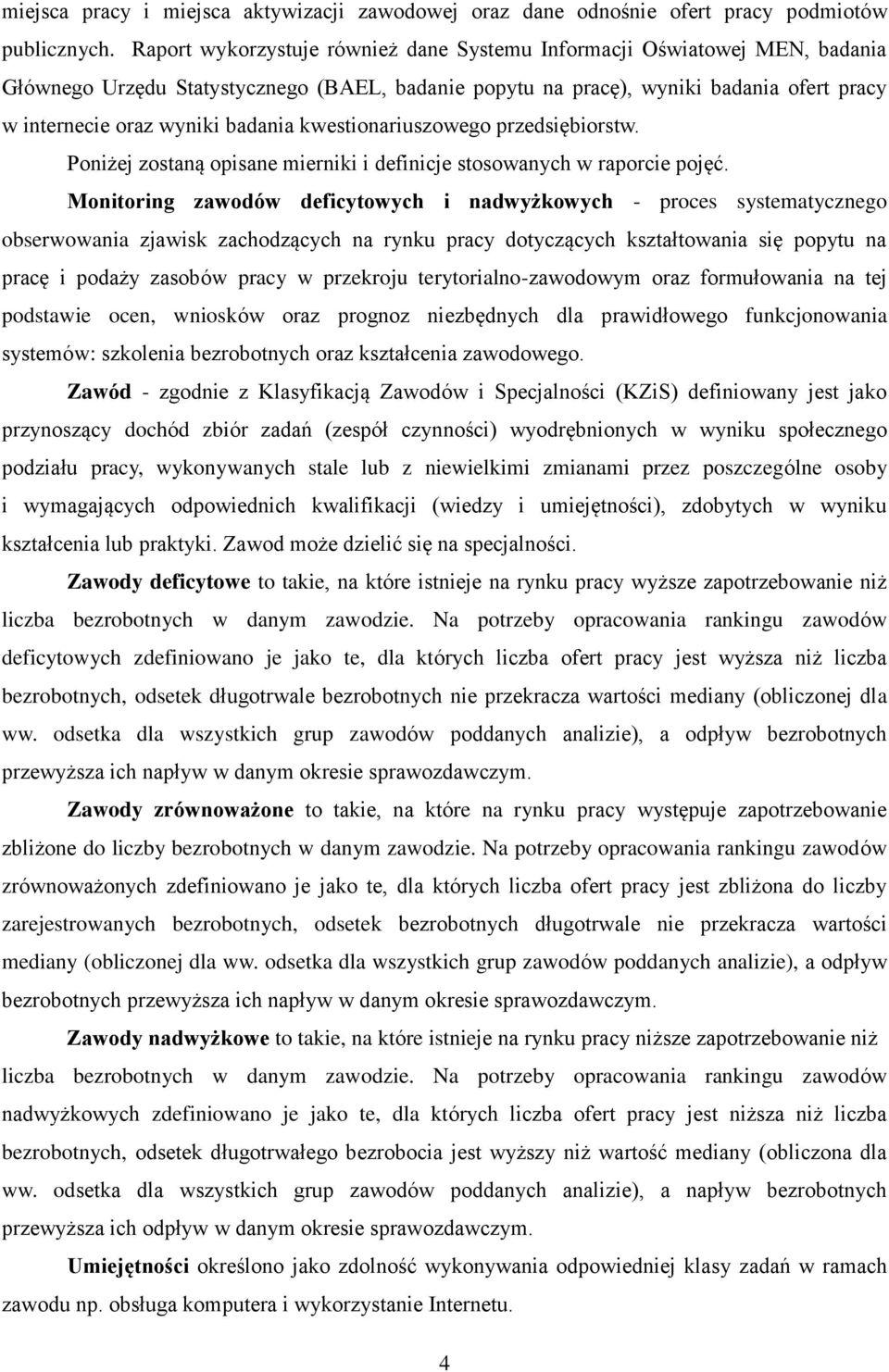 miejsca pracy i miejsca aktywizacji zawodowej oraz dane odnośnie ofert pracy podmiotów publicznych. Raport wykorzystuje również dane Systemu Informacji Oświatowej MEN, badania Głównego Urzędu Statystycznego (BAEL, badanie popytu na pracę), wyniki badania ofert pracy w internecie oraz wyniki badania kwestionariuszowego przedsiębiorstw.

Poniżej zostaną opisane mierniki i definicje stosowanych w raporcie pojęć.

Monitoring zawodów deficytowych i nadwyżkowych - proces systematycznego obserwowania zjawisk zachodzących na rynku pracy dotyczących kształtowania się popytu na pracę i podaży zasobów pracy w przekroju terytorialno-zawodowym oraz formułowania na tej podstawie ocen, wniosków oraz prognoz niezbędnych dla prawidłowego funkcjonowania systemów: szkolenia bezrobotnych oraz kształcenia zawodowego.

Zawód - zgodnie z Klasyfikacją Zawodów i Specjalności (KZiS) definiowany jest jako przynoszący dochód zbiór zadań (zespół czynności) wyodrębnionych w wyniku społecznego podziału pracy, wykonywanych stale lub z niewielkimi zmianami przez poszczególne osoby i wymagających odpowiednich kwalifikacji (wiedzy i umiejętności), zdobytych w wyniku kształcenia lub praktyki. Zawod może dzielić się na specjalności.

Zawody deficytowe to takie, na które istnieje na rynku pracy wyższe zapotrzebowanie niż liczba bezrobotnych w danym zawodzie. Na potrzeby opracowania rankingu zawodów deficytowych zdefiniowano je jako te, dla których liczba ofert pracy jest wyższa niż liczba bezrobotnych, odsetek długotrwale bezrobotnych nie przekracza wartości mediany (obliczonej dla ww. odsetka dla wszystkich grup zawodów poddanych analizie), a odpływ bezrobotnych przewyższa ich napływ w danym okresie sprawozdawczym.

Zawody zrównoważone to takie, na które na rynku pracy występuje zapotrzebowanie zbliżone do liczby bezrobotnych w danym zawodzie. Na potrzeby opracowania rankingu zawodów zrównoważonych zdefiniowano je jako te, dla których liczba ofert pracy jest zbliżona do liczby zarejestrowanych bezrobotnych, odsetek bezrobotnych długotrwale nie przekracza wartości mediany (obliczonej dla ww. odsetka dla wszystkich grup zawodów poddanych analizie), a odpływ bezrobotnych przewyższa ich napływ w danym okresie sprawozdawczym.

Zawody nadwyżkowe to takie, na które istnieje na rynku pracy niższe zapotrzebowanie niż liczba bezrobotnych w danym zawodzie. Na potrzeby opracowania rankingu zawodów nadwyżkowych zdefiniowano je jako te, dla których liczba ofert pracy jest niższa niż liczba bezrobotnych, odsetek długotrwałego bezrobocia jest wyższy niż wartość mediany (obliczona dla ww. odsetka dla wszystkich grup zawodów poddanych analizie), a napływ bezrobotnych przewyższa ich odpływ w danym okresie sprawozdawczym.

Umiejętności określono jako zdolność wykonywania odpowiedniej klasy zadań w ramach zawodu np. obsługa komputera i wykorzystanie Internetu.

4